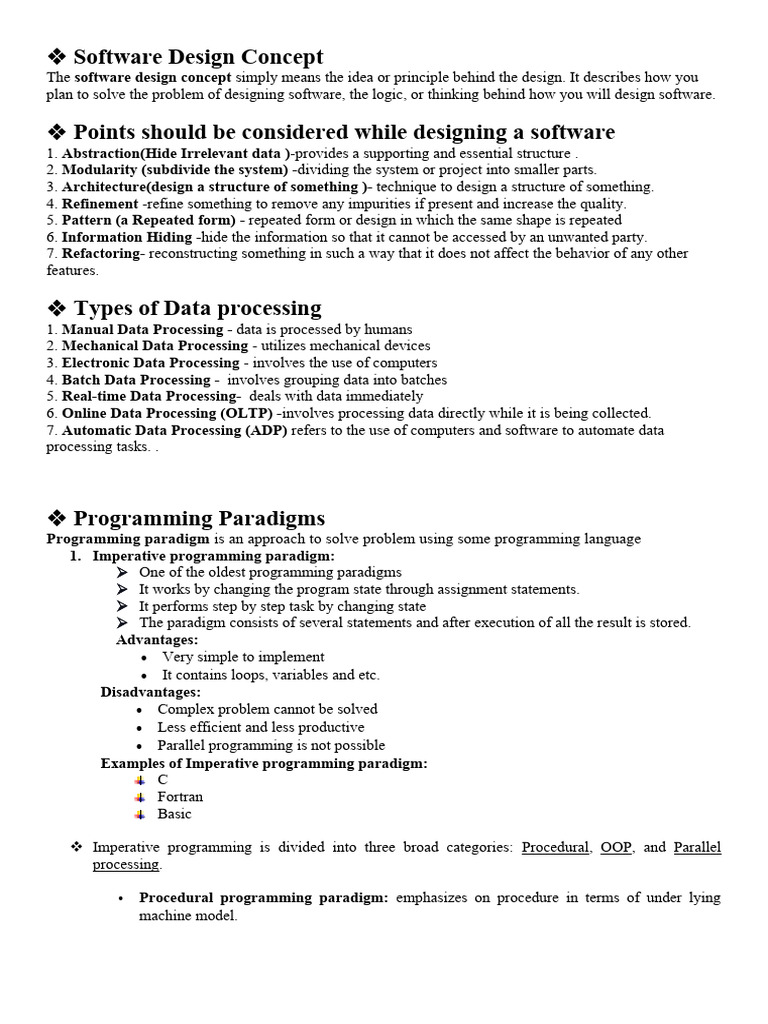 ❖ Software Design Concept
The software design concept simply means the idea or principle behind the design. It describes how you plan to solve the problem of designing software, the logic, or thinking behind how you will design software.

❖ Points should be considered while designing a software
1. Abstraction(Hide Irrelevant data )-provides a supporting and essential structure .
2. Modularity (subdivide the system) -dividing the system or project into smaller parts.
3. Architecture(design a structure of something )- technique to design a structure of something.
4. Refinement -refine something to remove any impurities if present and increase the quality.
5. Pattern (a Repeated form) - repeated form or design in which the same shape is repeated
6. Information Hiding -hide the information so that it cannot be accessed by an unwanted party.
7. Refactoring- reconstructing something in such a way that it does not affect the behavior of any other features.

❖ Types of Data processing
1. Manual Data Processing - data is processed by humans
2. Mechanical Data Processing - utilizes mechanical devices
3. Electronic Data Processing - involves the use of computers
4. Batch Data Processing - involves grouping data into batches
5. Real-time Data Processing- deals with data immediately
6. Online Data Processing (OLTP) -involves processing data directly while it is being collected.
7. Automatic Data Processing (ADP) refers to the use of computers and software to automate data processing tasks. .

❖ Programming Paradigms
Programming paradigm is an approach to solve problem using some programming language
1. Imperative programming paradigm:
➢ One of the oldest programming paradigms
➢ It works by changing the program state through assignment statements.
➢ It performs step by step task by changing state
➢ The paradigm consists of several statements and after execution of all the result is stored.
Advantages:
• Very simple to implement
• It contains loops, variables and etc.
Disadvantages:
• Complex problem cannot be solved
• Less efficient and less productive
• Parallel programming is not possible
Examples of Imperative programming paradigm:
C
Fortran
Basic

❖ Imperative programming is divided into three broad categories: Procedural, OOP, and Parallel processing.

• Procedural programming paradigm: emphasizes on procedure in terms of under lying machine model.